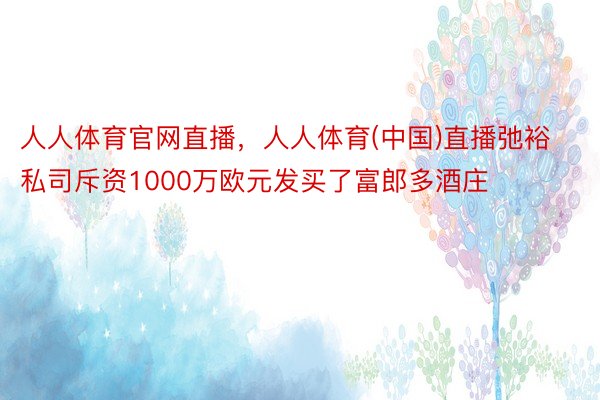 人人体育官网直播，人人体育(中国)直播弛裕私司斥资1000万欧元发买了富郎多酒庄